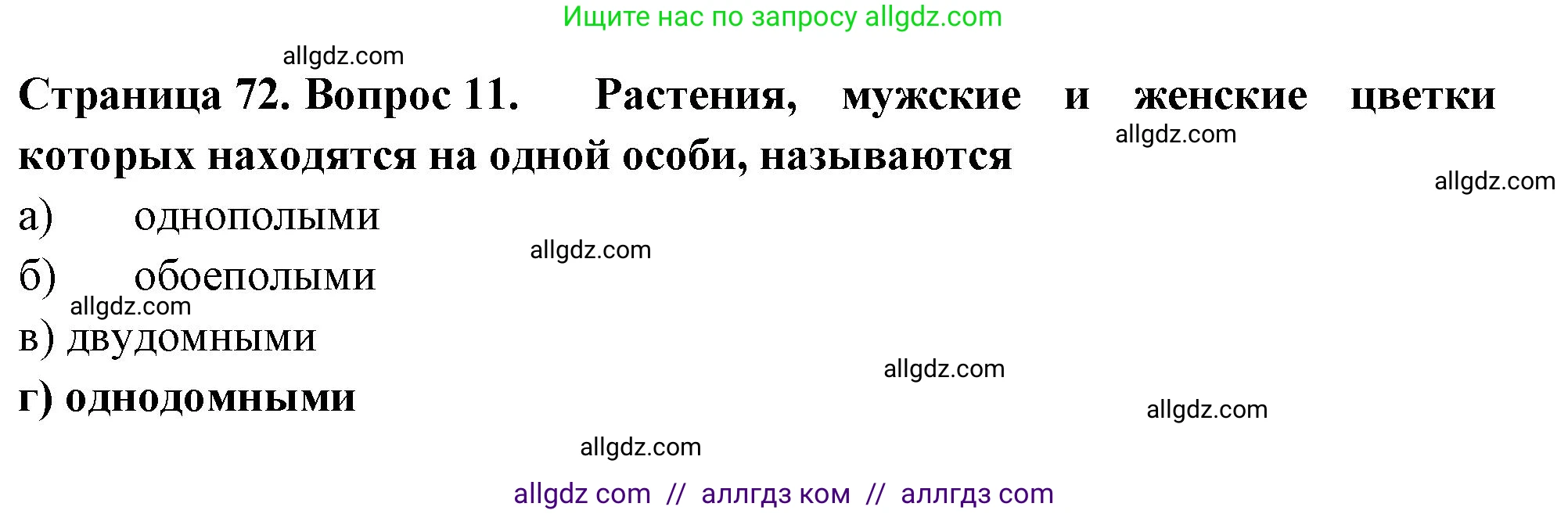 Ищите нас по запросу allgdz.com

allgdz.com

Страница 72. Вопрос 11. Растения, мужские и женские цветки которых находятся на одной особи, называются

allgdz.com

allgdz.com

а) однополыми

allgdz.com

б) обоеполыми

allgdz.com

в) двудомными

allgdz.com

г) однодомными

allgdz.com

allgdz.com

allgdz com // аллгдз ком // аллгдз com